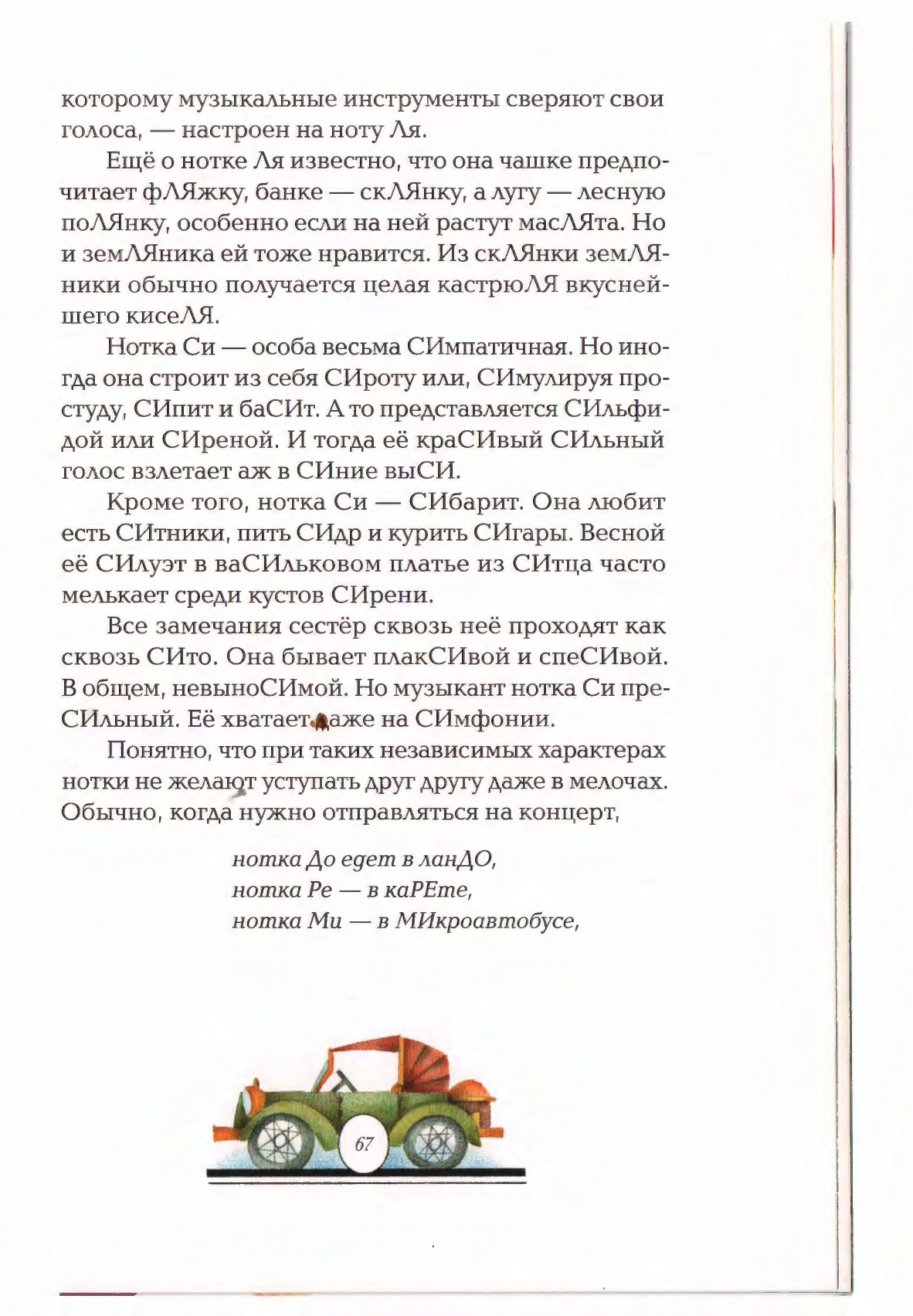 которому музыкальные инструменты сверяют свои голоса, — настроен на ноту Ля.

Ещё о нотке Ля известно, что она чашке предпочитает фЛЯжку, банке — скЛЯнку, а лугу — лесную поЛЯнку, особенно если на ней растут масЛЯта. Но и земЛЯника ей тоже нравится. Из скЛЯнки земЛЯники обычно получается целая кастрюЛЯ вкуснейшего кисеЛЯ.

Нотка Си — особа весьма СИмпатичная. Но иногда она строит из себя СИроту или, СИмулируя простуду, СИпит и баСИт. А то представляется СИльфидой или СИреной. И тогда её краСИвый СИльный голос взлетает аж в СИние выСИ.

Кроме того, нотка Си — СИбарит. Она любит есть СИтники, пить СИдр и курить СИгары. Весной её СИлуэт в ваСИльковом платье из СИтца часто мелькает среди кустов СИрени.

Все замечания сестёр сквозь неё проходят как сквозь СИто. Она бывает плакСИвой и спеСИвой. В общем, невыноСИмой. Но музыкант нотка Си преСИльный. Её хватает даже на СИмфонии.

Понятно, что при таких независимых характерах нотки не желают уступать друг другу даже в мелочах. Обычно, когда нужно отправляться на концерт,

нотка До едет в ланДО,
нотка Ре — в каРЕте,
нотка Ми — в МИкроавтобусе,

67